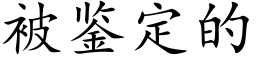 被鉴定的